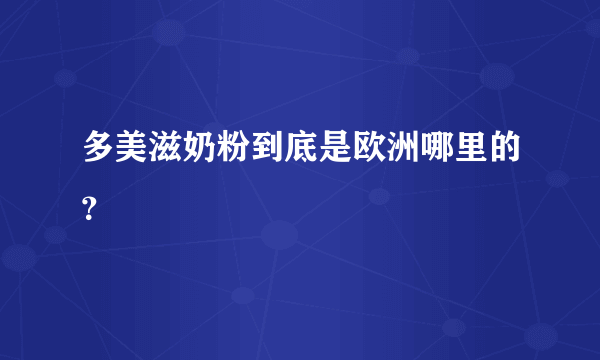 多美滋奶粉到底是欧洲哪里的?